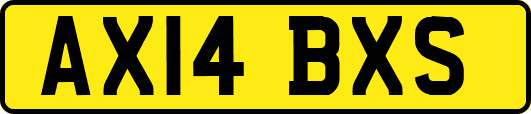 AX14 BXS